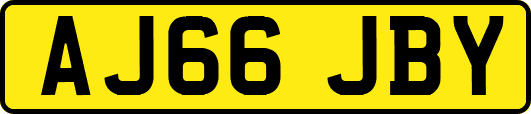 AJ66 JBY